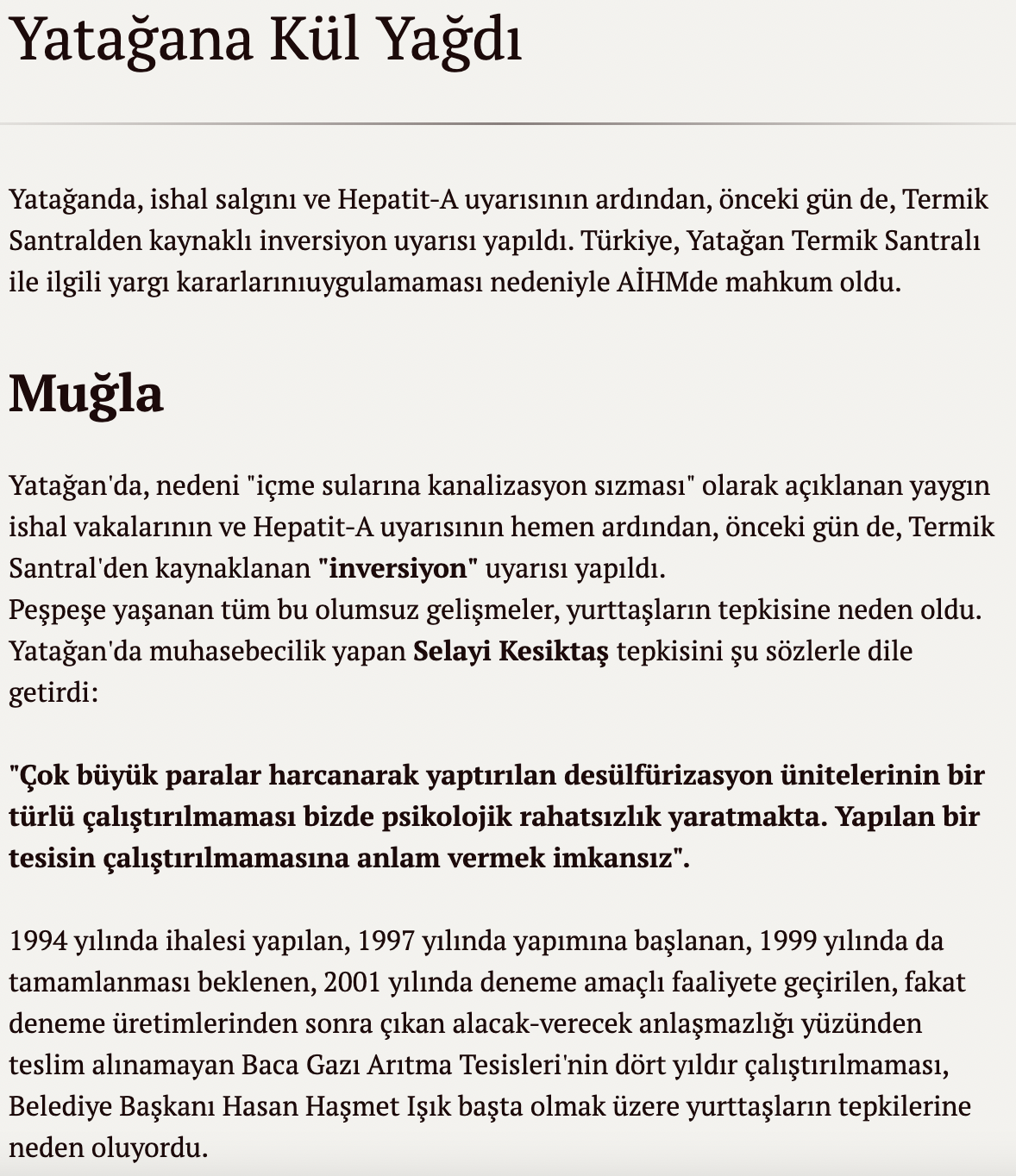 Yatağana Kül Yağdı

Yatağanda, ishal salgını ve Hepatit-A uyarısının ardından, önceki gün de, Termik Santralden kaynaklı inversiyon uyarısı yapıldı. Türkiye, Yatağan Termik Santralı ile ilgili yargı kararlarınıuygulamaması nedeniyle AİHMde mahkum oldu.

Muğla

Yatağan'da, nedeni "içme sularına kanalizasyon sızması" olarak açıklanan yaygın ishal vakalarının ve Hepatit-A uyarısının hemen ardından, önceki gün de, Termik Santral'den kaynaklanan "inversiyon" uyarısı yapıldı.
Peşpeşe yaşanan tüm bu olumsuz gelişmeler, yurttaşların tepkisine neden oldu. Yatağan'da muhasebecilik yapan Selayi Kesiktaş tepkisini şu sözlerle dile getirdi:

"Çok büyük paralar harcanarak yaptırılan desülfürizasyon ünitelerinin bir türlü çalıştırılmaması bizde psikolojik rahatsızlık yaratmakta. Yapılan bir tesisin çalıştırılmamasına anlam vermek imkansız".

1994 yılında ihalesi yapılan, 1997 yılında yapımına başlanan, 1999 yılında da tamamlanması beklenen, 2001 yılında deneme amaçlı faaliyete geçirilen, fakat deneme üretimlerinden sonra çıkan alacak-verecek anlaşmazlığı yüzünden teslim alınamayan Baca Gazı Arıtma Tesisleri'nin dört yıldır çalıştırılmaması, Belediye Başkanı Hasan Haşmet Işık başta olmak üzere yurttaşların tepkilerine neden oluyordu.